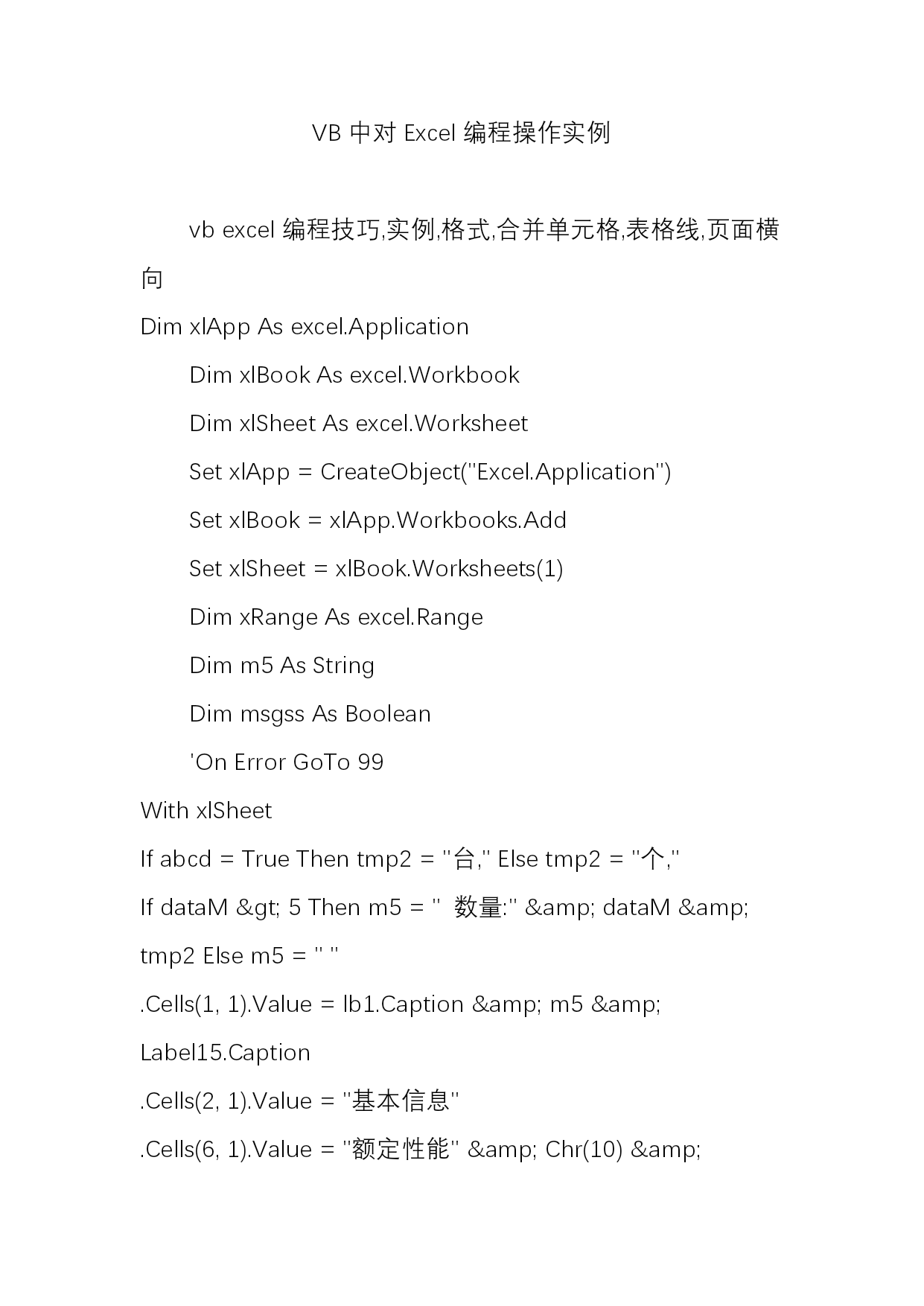 VB 中对 Excel 编程操作实例

vb excel 编程技巧,实例,格式,合并单元格,表格线,页面横向

Dim xlApp As excel.Application

Dim xlBook As excel.Workbook

Dim xlSheet As excel.Worksheet

Set xlApp = CreateObject("Excel.Application")

Set xlBook = xlApp.Workbooks.Add

Set xlSheet = xlBook.Worksheets(1)

Dim xRange As excel.Range

Dim m5 As String

Dim msgss As Boolean

'On Error GoTo 99

With xlSheet

If abcd = True Then tmp2 = "台," Else tmp2 = "个,"

If dataM &gt; 5 Then m5 = "  数量:" &amp; dataM &amp; tmp2 Else m5 = " "

.Cells(1, 1).Value = lb1.Caption &amp; m5 &amp; Label15.Caption

.Cells(2, 1).Value = "基本信息"

.Cells(6, 1).Value = "额定性能" &amp; Chr(10) &amp;